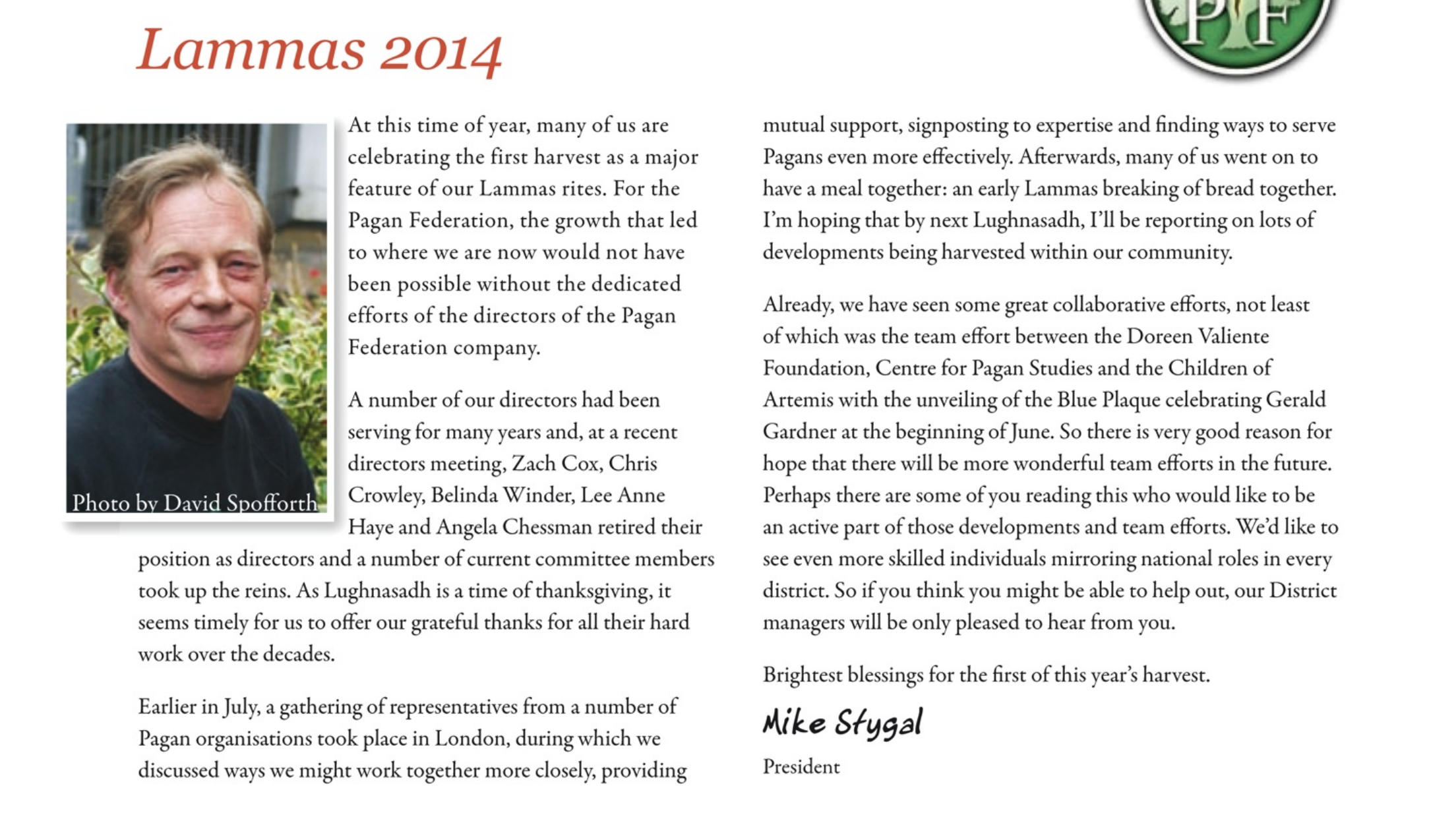 Lammas 2014

PF

Photo by David Spofforth

At this time of year, many of us are celebrating the first harvest as a major feature of our Lammas rites. For the Pagan Federation, the growth that led to where we are now would not have been possible without the dedicated efforts of the directors of the Pagan Federation company.

A number of our directors had been serving for many years and, at a recent directors meeting, Zach Cox, Chris Crowley, Belinda Winder, Lee Anne Haye and Angela Chessman retired their position as directors and a number of current committee members took up the reins. As Lughnasadh is a time of thanksgiving, it seems timely for us to offer our grateful thanks for all their hard work over the decades.

Earlier in July, a gathering of representatives from a number of Pagan organisations took place in London, during which we discussed ways we might work together more closely, providing mutual support, signposting to expertise and finding ways to serve Pagans even more effectively. Afterwards, many of us went on to have a meal together: an early Lammas breaking of bread together. I'm hoping that by next Lughnasadh, I'll be reporting on lots of developments being harvested within our community.

Already, we have seen some great collaborative efforts, not least of which was the team effort between the Doreen Valiente Foundation, Centre for Pagan Studies and the Children of Artemis with the unveiling of the Blue Plaque celebrating Gerald Gardner at the beginning of June. So there is very good reason for hope that there will be more wonderful team efforts in the future. Perhaps there are some of you reading this who would like to be an active part of those developments and team efforts. We'd like to see even more skilled individuals mirroring national roles in every district. So if you think you might be able to help out, our District managers will be only pleased to hear from you.

Brightest blessings for the first of this year's harvest.

Mike Stygal

President